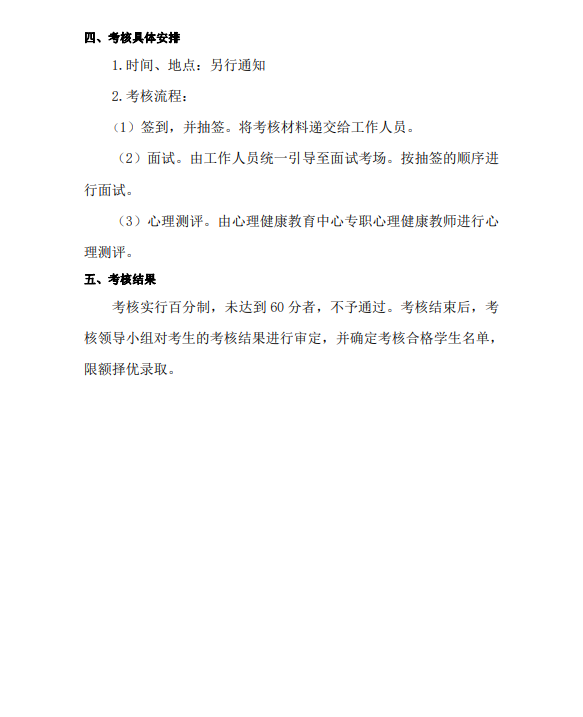 四、考核具体安排

1.时间、地点：另行通知

2.考核流程：

（1）签到，并抽签。将考核材料递交给工作人员。

（2）面试。由工作人员统一引导至面试考场。按抽签的顺序进行面试。

（3）心理测评。由心理健康教育中心专职心理健康教师进行心理测评。

五、考核结果

考核实行百分制，未达到60分者，不予通过。考核结束后，考核领导小组对考生的考核结果进行审定，并确定考核合格学生名单，限额择优录取。